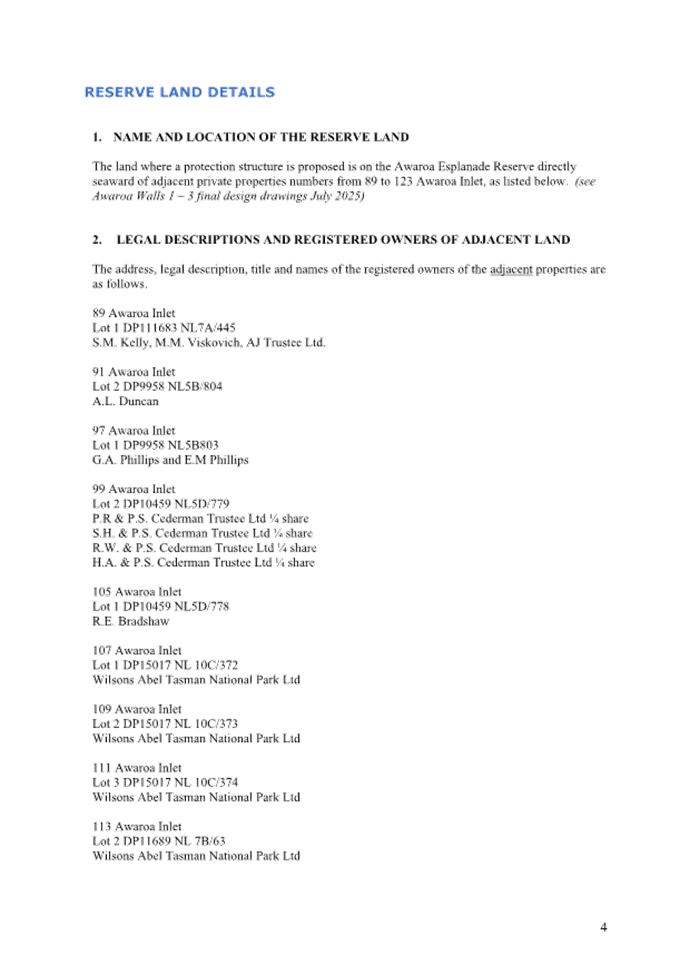 RESERVE LAND DETAILS

1. NAME AND LOCATION OF THE RESERVE LAND

The land where a protection structure is proposed is on the Awaroa Esplanade Reserve directly seaward of adjacent private properties numbers from 89 to 123 Awaroa Inlet, as listed below. (see Awaroa Walls 1 – 3 final design drawings July 2025)

2. LEGAL DESCRIPTIONS AND REGISTERED OWNERS OF ADJACENT LAND

The address, legal description, title and names of the registered owners of the adjacent properties are as follows.

89 Awaroa Inlet
Lot 1 DP111683 NL7A/445
S.M. Kelly, M.M. Viskovich, AJ Trustee Ltd.

91 Awaroa Inlet
Lot 2 DP9958 NL5B/804
A.L. Duncan

97 Awaroa Inlet
Lot 1 DP9958 NL5B803
G.A. Phillips and E.M Phillips

99 Awaroa Inlet
Lot 2 DP10459 NL5D/779
P.R & P.S. Cederman Trustee Ltd ¼ share
S.H. & P.S. Cederman Trustee Ltd ¼ share
R.W. & P.S. Cederman Trustee Ltd ¼ share
H.A. & P.S. Cederman Trustee Ltd ¼ share

105 Awaroa Inlet
Lot 1 DP10459 NL5D/778
R.E. Bradshaw

107 Awaroa Inlet
Lot 1 DP15017 NL 10C/372
Wilsons Abel Tasman National Park Ltd

109 Awaroa Inlet
Lot 2 DP15017 NL 10C/373
Wilsons Abel Tasman National Park Ltd

111 Awaroa Inlet
Lot 3 DP15017 NL 10C/374
Wilsons Abel Tasman National Park Ltd

113 Awaroa Inlet
Lot 2 DP11689 NL 7B/63
Wilsons Abel Tasman National Park Ltd

4